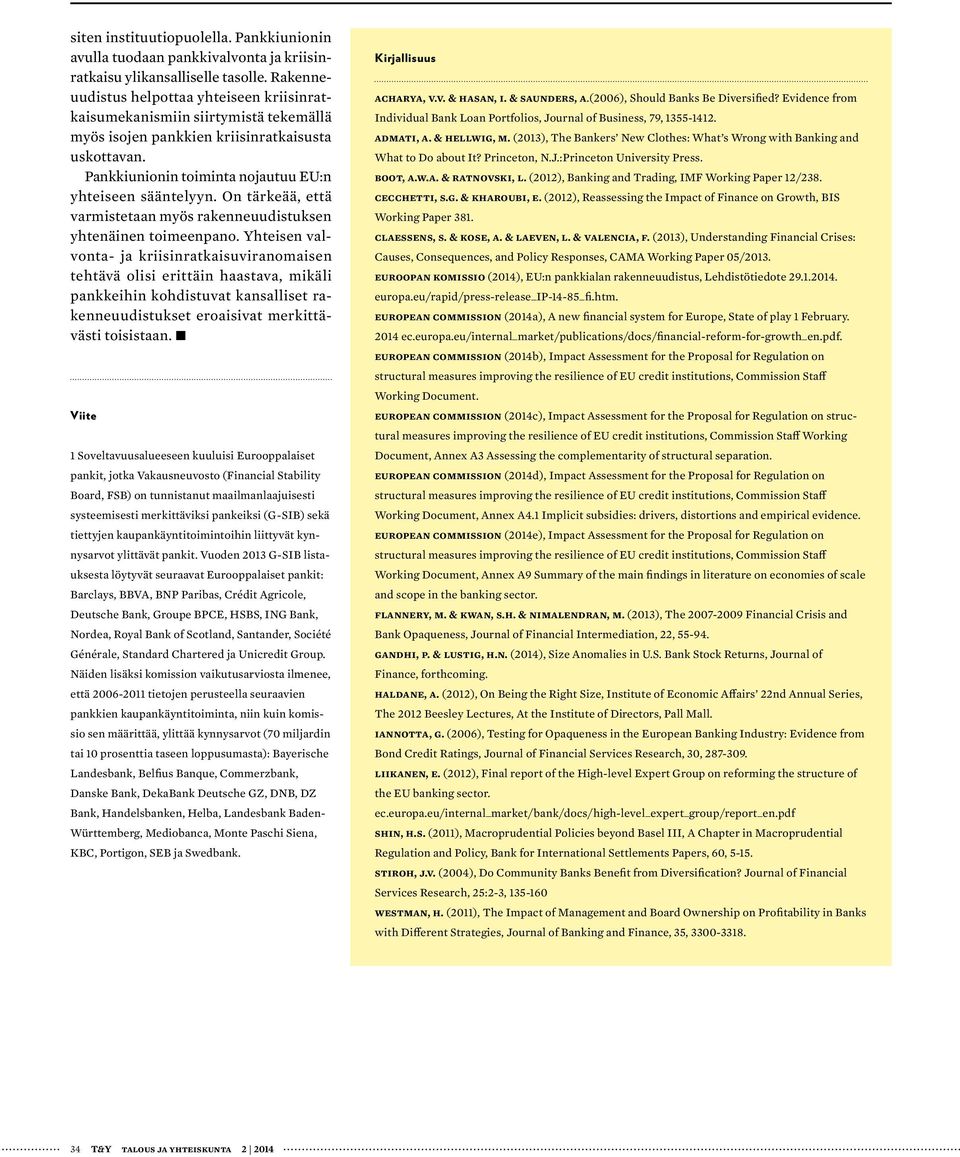 siten instituutiopuolella. Pankkiunionin avulla tuodaan pankkivalvonta ja kriisinratkaisu ylikansalliselle tasolle. Rakenneuudistus helpottaa yhteiseen kriisinratkaisumekanismiin siirtymistä tekemällä myös isojen pankkien kriisinratkaisusta uskottavan.

Pankkiunionin toiminta nojautuu EU:n yhteiseen sääntelyyn. On tärkeää, että varmistetaan myös rakenneuudistuksen yhtenäinen toimeenpano. Yhteisen valvonta- ja kriisinratkaisuviranomaisen tehtävä olisi erittäin haastava, mikäli pankkeihin kohdistuvat kansalliset rakenneuudistukset eroaisivat merkittävästi toisistaan. ■

Viite

1 Soveltavuusalueeseen kuuluisi Eurooppalaiset pankit, jotka Vakausneuvosto (Financial Stability Board, FSB) on tunnistanut maailmanlaajuisesti systeemisesti merkittäviksi pankeiksi (G-SIB) sekä tiettyjen kaupankäyntitoimintoihin liittyvät kynnysarvot ylittävät pankit. Vuoden 2013 G-SIB listauksesta löytyvät seuraavat Eurooppalaiset pankit: Barclays, BBVA, BNP Paribas, Crédit Agricole, Deutsche Bank, Groupe BPCE, HSBS, ING Bank, Nordea, Royal Bank of Scotland, Santander, Société Générale, Standard Chartered ja Unicredit Group. Näiden lisäksi komission vaikutusarviosta ilmenee, että 2006-2011 tietojen perusteella seuraavien pankkien kaupankäyntitoiminta, niin kuin komissio sen määrittää, ylittää kynnysarvot (70 miljardin tai 10 prosenttia taseen loppusumasta): Bayerische Landesbank, Belfius Banque, Commerzbank, Danske Bank, DekaBank Deutsche GZ, DNB, DZ Bank, Handelsbanken, Helba, Landesbank Baden-Württemberg, Mediobanca, Monte Paschi Siena, KBC, Portigon, SEB ja Swedbank.

Kirjallisuus

ACHARYA, V.V. & HASAN, I. & SAUNDERS, A.(2006), Should Banks Be Diversified? Evidence from Individual Bank Loan Portfolios, Journal of Business, 79, 1355-1412.
ADMATI, A. & HELLWIG, M. (2013), The Bankers' New Clothes: What's Wrong with Banking and What to Do about It? Princeton, N.J.:Princeton University Press.
BOOT, A.W.A. & RATNOVSKI, L. (2012), Banking and Trading, IMF Working Paper 12/238.
CECCHETTI, S.G. & KHAROUBI, E. (2012), Reassessing the Impact of Finance on Growth, BIS Working Paper 381.
CLAESSENS, S. & KOSE, A. & LAEVEN, L. & VALENCIA, F. (2013), Understanding Financial Crises: Causes, Consequences, and Policy Responses, CAMA Working Paper 05/2013.
EUROOPAN KOMISSIO (2014), EU:n pankkialan rakenneuudistus, Lehdistötiedote 29.1.2014. europa.eu/rapid/press-release_IP-14-85_fi.htm.
EUROPEAN COMMISSION (2014a), A new financial system for Europe, State of play 1 February. 2014 ec.europa.eu/internal_market/publications/docs/financial-reform-for-growth_en.pdf.
EUROPEAN COMMISSION (2014b), Impact Assessment for the Proposal for Regulation on structural measures improving the resilience of EU credit institutions, Commission Staff Working Document.
EUROPEAN COMMISSION (2014c), Impact Assessment for the Proposal for Regulation on structural measures improving the resilience of EU credit institutions, Commission Staff Working Document, Annex A3 Assessing the complementarity of structural separation.
EUROPEAN COMMISSION (2014d), Impact Assessment for the Proposal for Regulation on structural measures improving the resilience of EU credit institutions, Commission Staff Working Document, Annex A4.1 Implicit subsidies: drivers, distortions and empirical evidence.
EUROPEAN COMMISSION (2014e), Impact Assessment for the Proposal for Regulation on structural measures improving the resilience of EU credit institutions, Commission Staff Working Document, Annex A9 Summary of the main findings in literature on economies of scale and scope in the banking sector.
FLANNERY, M. & KWAN, S.H. & NIMALENDRAN, M. (2013), The 2007-2009 Financial Crisis and Bank Opaqueness, Journal of Financial Intermediation, 22, 55-94.
GANDHI, P. & LUSTIG, H.N. (2014), Size Anomalies in U.S. Bank Stock Returns, Journal of Finance, forthcoming.
HALDANE, A. (2012), On Being the Right Size, Institute of Economic Affairs' 22nd Annual Series, The 2012 Beesley Lectures, At the Institute of Directors, Pall Mall.
IANNOTTA, G. (2006), Testing for Opaqueness in the European Banking Industry: Evidence from Bond Credit Ratings, Journal of Financial Services Research, 30, 287-309.
LIIKANEN, E. (2012), Final report of the High-level Expert Group on reforming the structure of the EU banking sector. ec.europa.eu/internal_market/bank/docs/high-level_expert_group/report_en.pdf
SHIN, H.S. (2011), Macroprudential Policies beyond Basel III, A Chapter in Macroprudential Regulation and Policy, Bank for International Settlements Papers, 60, 5-15.
STIROH, J.V. (2004), Do Community Banks Benefit from Diversification? Journal of Financial Services Research, 25:2-3, 135-160
WESTMAN, H. (2011), The Impact of Management and Board Ownership on Profitability in Banks with Different Strategies, Journal of Banking and Finance, 35, 3300-3318.

34 T&Y TALOUS JA YHTEISKUNTA 2 | 2014